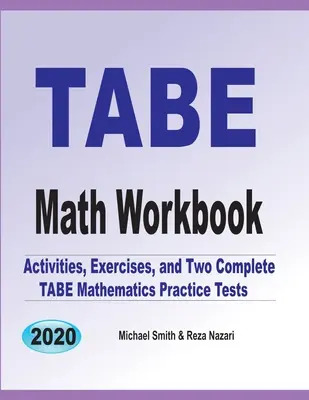 TABE

Math Workbook

Activities, Exercises, and Two Complete TABE Mathematics Practice Tests

2020

Michael Smith & Reza Nazari